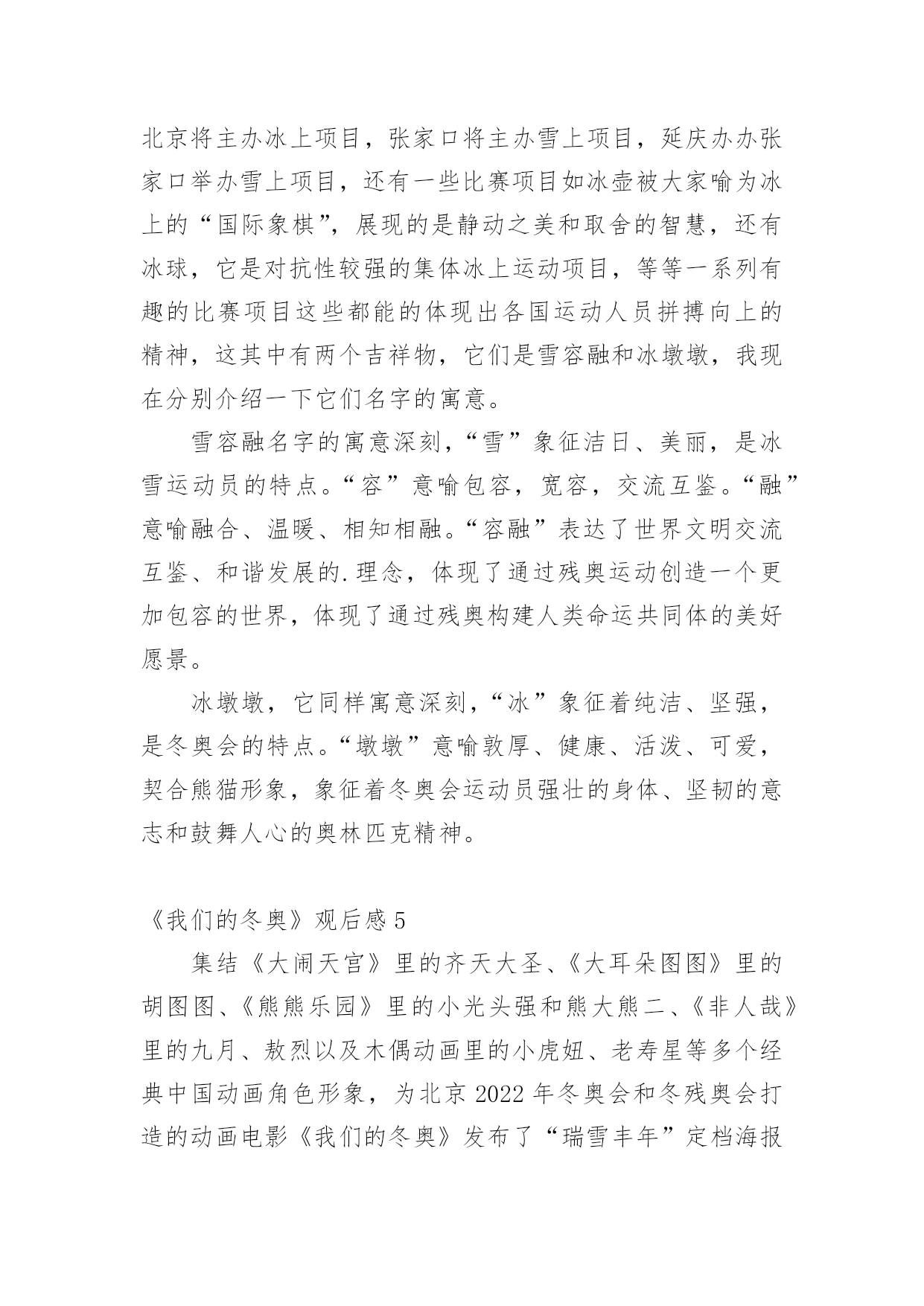 北京将主办冰上项目，张家口将主办雪上项目，延庆办办张家口举办雪上项目，还有一些比赛项目如冰壶被大家喻为冰上的“国际象棋”，展现的是静动之美和取舍的智慧，还有冰球，它是对抗性较强的集体冰上运动项目，等等一系列有趣的比赛项目这些都能的体现出各国运动人员拼搏向上的精神，这其中有两个吉祥物，它们是雪容融和冰墩墩，我现在分别介绍一下它们名字的寓意。

雪容融名字的寓意深刻，“雪”象征洁日、美丽，是冰雪运动员的特点。“容”意喻包容，宽容，交流互鉴。“融”意喻融合、温暖、相知相融。“容融”表达了世界文明交流互鉴、和谐发展的.理念，体现了通过残奥运动创造一个更加包容的世界，体现了通过残奥构建人类命运共同体的美好愿景。

冰墩墩，它同样寓意深刻，“冰”象征着纯洁、坚强，是冬奥会的特点。“墩墩”意喻敦厚、健康、活泼、可爱，契合熊猫形象，象征着冬奥会运动员强壮的身体、坚韧的意志和鼓舞人心的奥林匹克精神。

《我们的冬奥》观后感 5

集结《大闹天宫》里的齐天大圣、《大耳朵图图》里的胡图图、《熊熊乐园》里的小光头强和熊大熊二、《非人哉》里的九月、敖烈以及木偶动画里的小虎妞、老寿星等多个经典中国动画角色形象，为北京 2022 年冬奥会和冬残奥会打造的动画电影《我们的冬奥》发布了“瑞雪丰年”定档海报